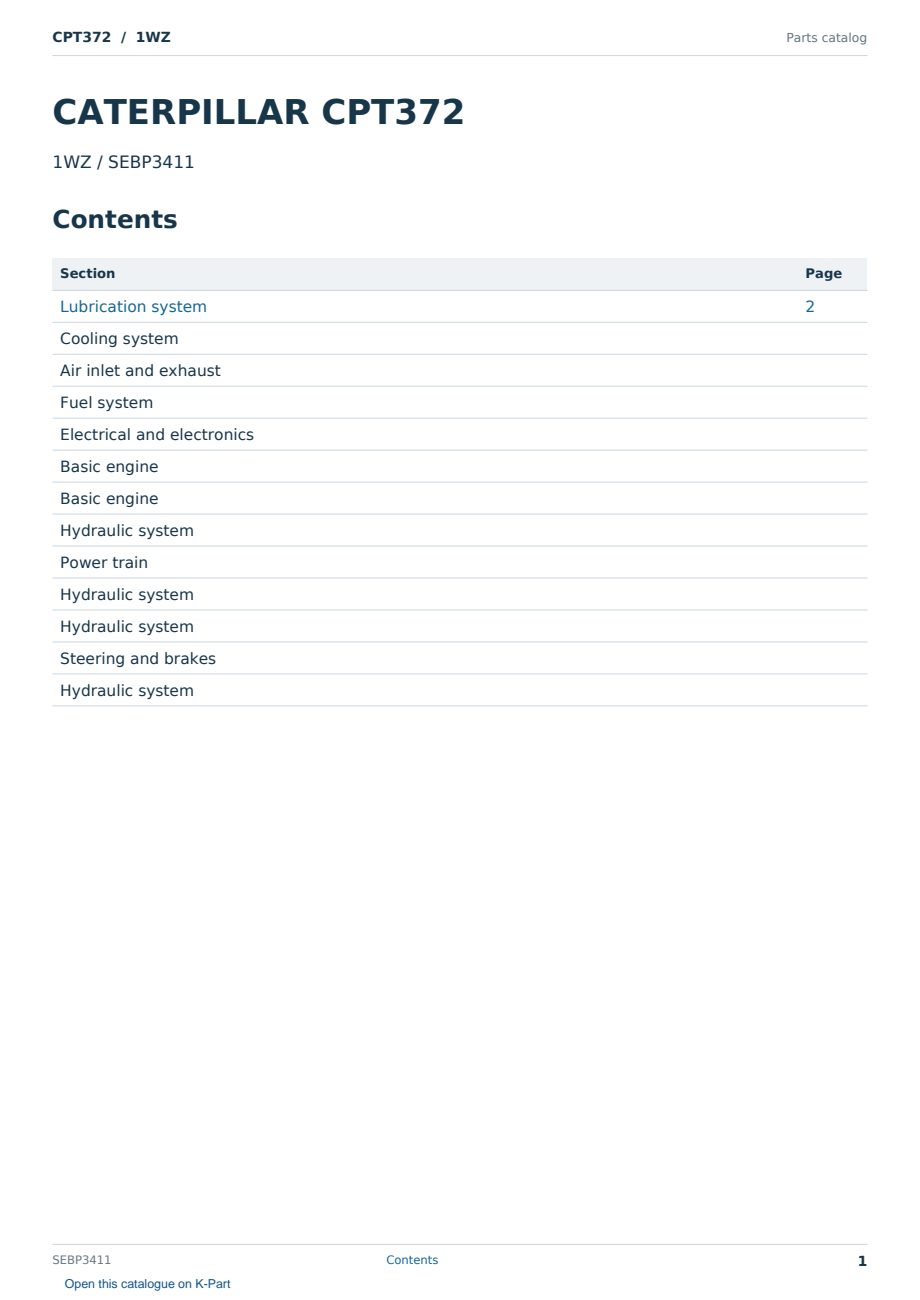 CPT372 / 1WZ Parts catalog

CATERPILLAR CPT372

1WZ / SEBP3411

Contents

Section Page
Lubrication system 2
Cooling system
Air inlet and exhaust
Fuel system
Electrical and electronics
Basic engine
Basic engine
Hydraulic system
Power train
Hydraulic system
Hydraulic system
Steering and brakes
Hydraulic system

SEBP3411 Contents 1

Open this catalogue on K-Part